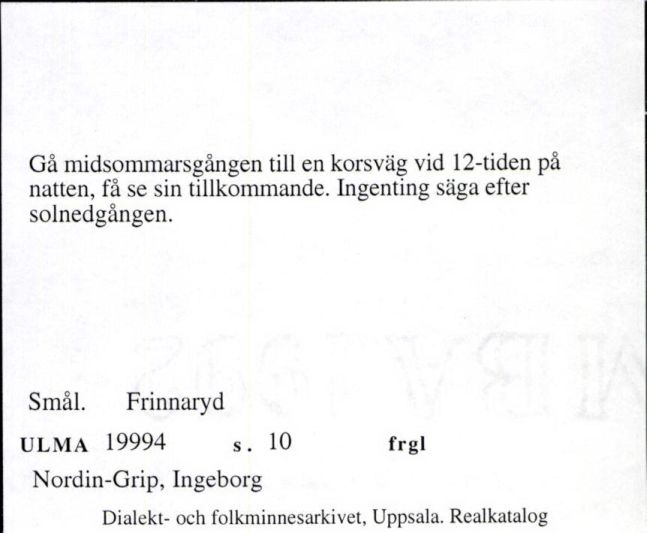 Gå midsommarsgången till en korsväg vid 12-tiden på natten, få se sin tillkommande. Ingenting säga efter solnedgången.

Smål. Frinnaryd

ULMA 19994 s. 10 frgl

Nordin-Grip, Ingeborg

Dialekt- och folkminnesarkivet, Uppsala. Realkatalog